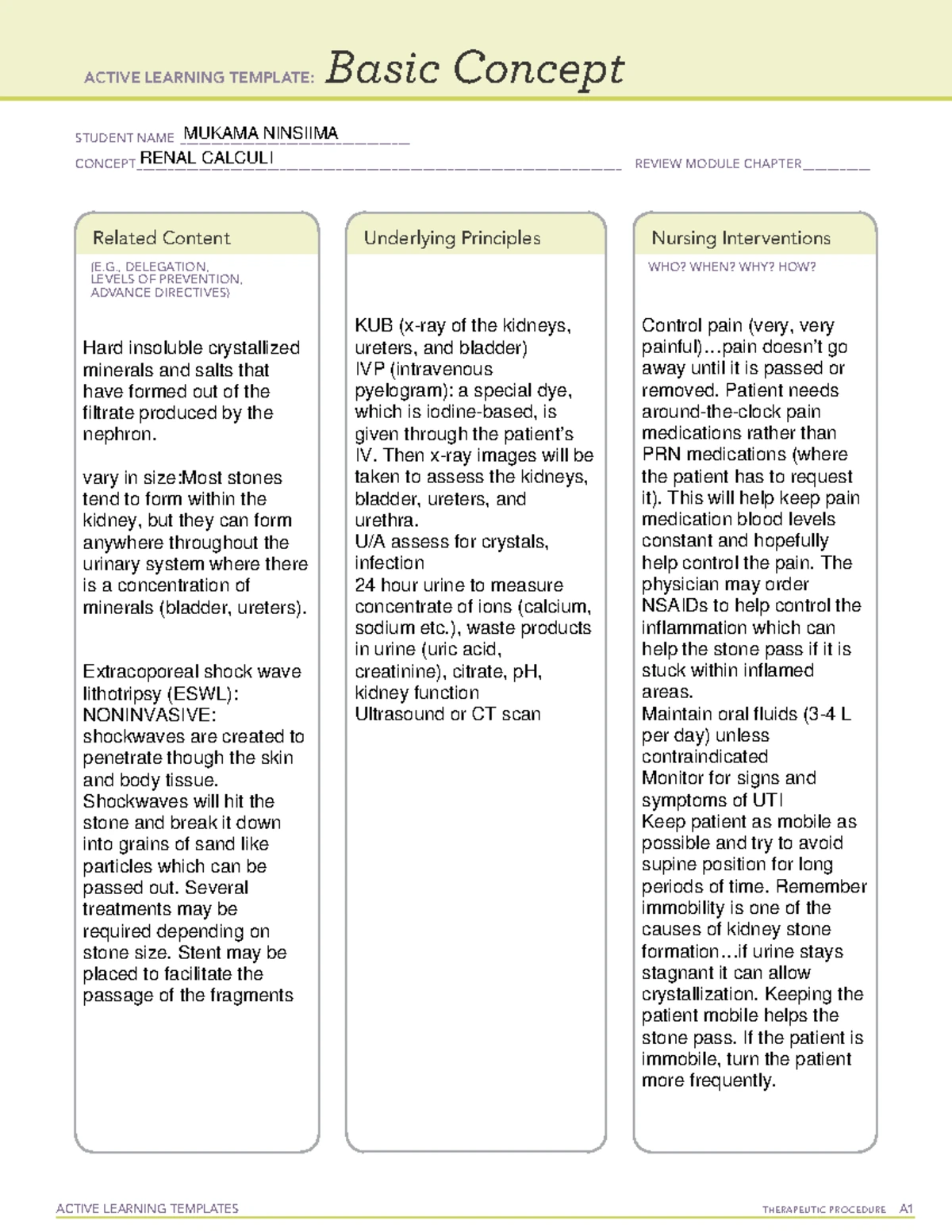 ACTIVE LEARNING TEMPLATE: Basic Concept

STUDENT NAME MUKAMA NINSIIMA
CONCEPT RENAL CALCULI
REVIEW MODULE CHAPTER

Related Content
(E.G., DELEGATION, LEVELS OF PREVENTION, ADVANCE DIRECTIVES)

Hard insoluble crystallized minerals and salts that have formed out of the filtrate produced by the nephron.

vary in size:Most stones tend to form within the kidney, but they can form anywhere throughout the urinary system where there is a concentration of minerals (bladder, ureters).

Extracoporeal shock wave lithotripsy (ESWL): NONINVASIVE: shockwaves are created to penetrate though the skin and body tissue. Shockwaves will hit the stone and break it down into grains of sand like particles which can be passed out. Several treatments may be required depending on stone size. Stent may be placed to facilitate the passage of the fragments

Underlying Principles

KUB (x-ray of the kidneys, ureters, and bladder)
IVP (intravenous pyelogram): a special dye, which is iodine-based, is given through the patient's IV. Then x-ray images will be taken to assess the kidneys, bladder, ureters, and urethra.
U/A assess for crystals, infection
24 hour urine to measure concentrate of ions (calcium, sodium etc.), waste products in urine (uric acid, creatinine), citrate, pH, kidney function
Ultrasound or CT scan

Nursing Interventions
WHO? WHEN? WHY? HOW?

Control pain (very, very painful)…pain doesn't go away until it is passed or removed. Patient needs around-the-clock pain medications rather than PRN medications (where the patient has to request it). This will help keep pain medication blood levels constant and hopefully help control the pain. The physician may order NSAIDs to help control the inflammation which can help the stone pass if it is stuck within inflamed areas.
Maintain oral fluids (3-4 L per day) unless contraindicated
Monitor for signs and symptoms of UTI
Keep patient as mobile as possible and try to avoid supine position for long periods of time. Remember immobility is one of the causes of kidney stone formation…if urine stays stagnant it can allow crystallization. Keeping the patient mobile helps the stone pass. If the patient is immobile, turn the patient more frequently.

ACTIVE LEARNING TEMPLATES
THERAPEUTIC PROCEDURE A1